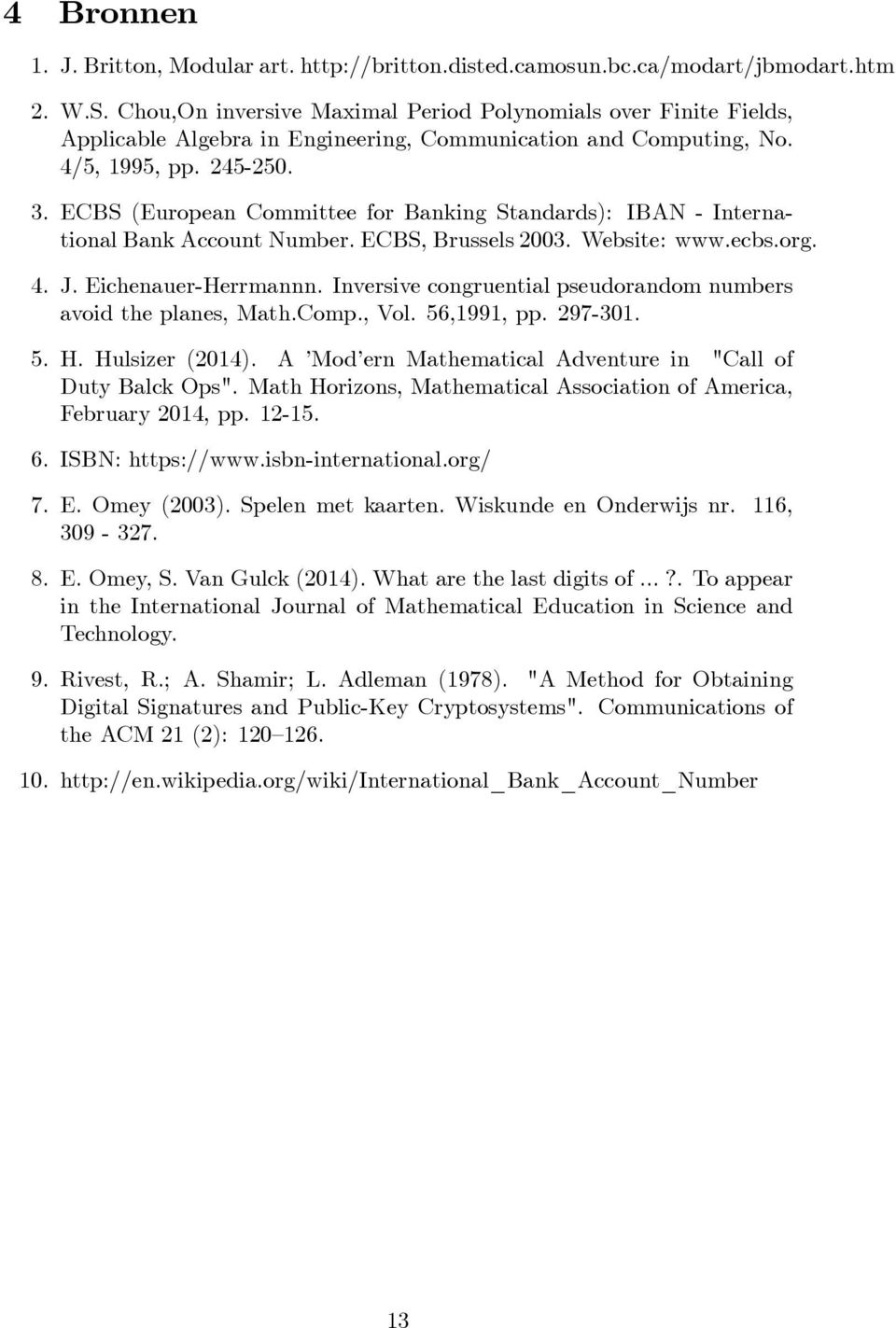 4 Bronnen

1. J. Britton, Modular art. http://britton.disted.camosun.bc.ca/modart/jbmodart.htm

2. W.S. Chou,On inversive Maximal Period Polynomials over Finite Fields, Applicable Algebra in Engineering, Communication and Computing, No. 4/5, 1995, pp. 245-250.

3. ECBS (European Committee for Banking Standards): IBAN - International Bank Account Number. ECBS, Brussels 2003. Website: www.ecbs.org.

4. J. Eichenauer-Herrmannn. Inversive congruential pseudorandom numbers avoid the planes, Math.Comp., Vol. 56,1991, pp. 297-301.

5. H. Hulsizer (2014). A 'Mod'ern Mathematical Adventure in "Call of Duty Balck Ops". Math Horizons, Mathematical Association of America, February 2014, pp. 12-15.

6. ISBN: https://www.isbn-international.org/

7. E. Omey (2003). Spelen met kaarten. Wiskunde en Onderwijs nr. 116, 309 - 327.

8. E. Omey, S. Van Gulck (2014). What are the last digits of ...?. To appear in the International Journal of Mathematical Education in Science and Technology.

9. Rivest, R.; A. Shamir; L. Adleman (1978). "A Method for Obtaining Digital Signatures and Public-Key Cryptosystems". Communications of the ACM 21 (2): 120–126.

10. http://en.wikipedia.org/wiki/International_Bank_Account_Number

13